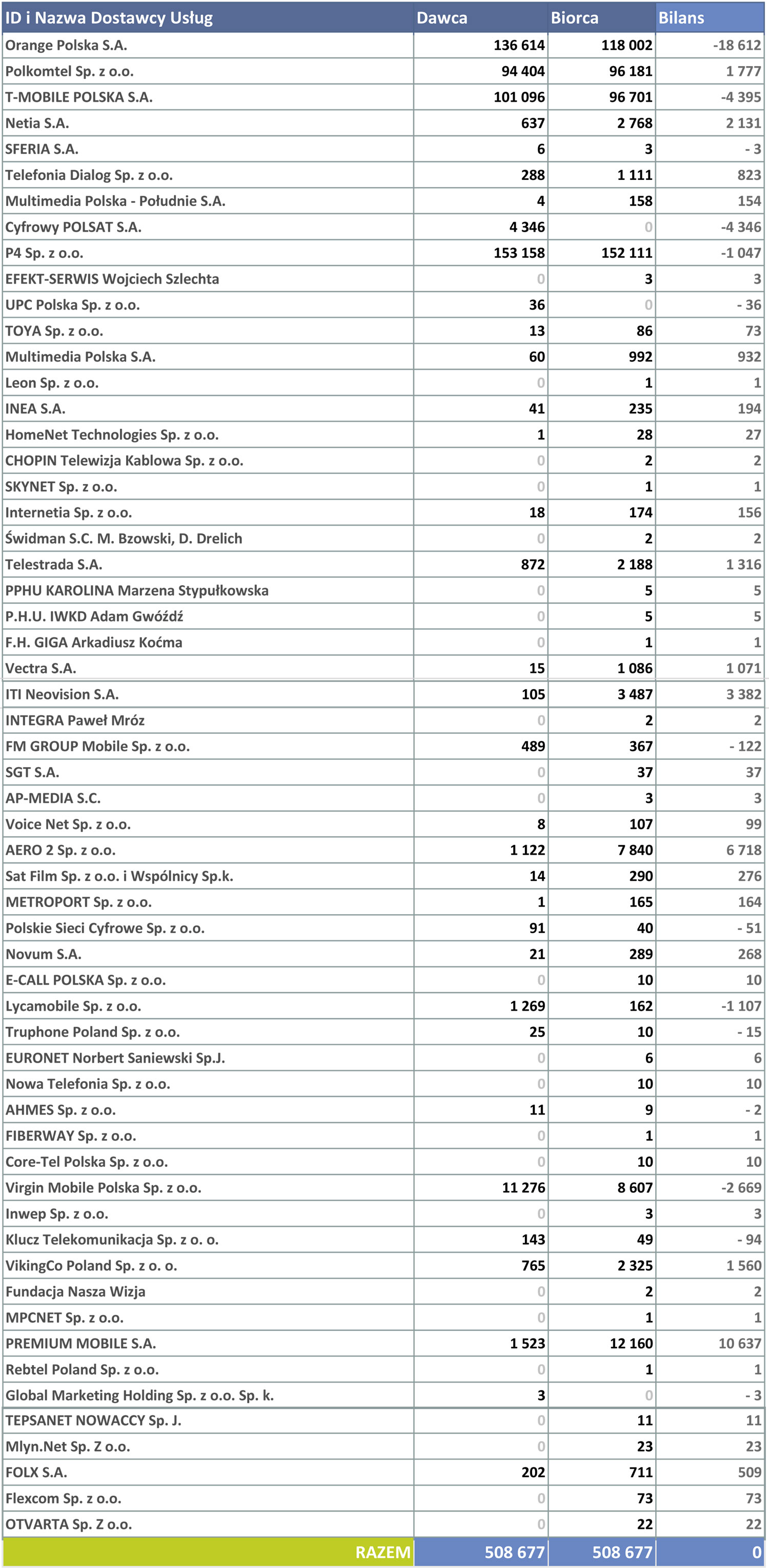 | ID i Nazwa Dostawcy Usług | Dawca | Biorca | Bilans |
|---|---|---|---|
| Orange Polska S.A. | 136 614 | 118 002 | -18 612 |
| Polkomtel Sp. z o.o. | 94 404 | 96 181 | 1 777 |
| T-MOBILE POLSKA S.A. | 101 096 | 96 701 | -4 395 |
| Netia S.A. | 637 | 2 768 | 2 131 |
| SFERIA S.A. | 6 | 3 | - 3 |
| Telefonia Dialog Sp. z o.o. | 288 | 1 111 | 823 |
| Multimedia Polska - Południe S.A. | 4 | 158 | 154 |
| Cyfrowy POLSAT S.A. | 4 346 | 0 | -4 346 |
| P4 Sp. z o.o. | 153 158 | 152 111 | -1 047 |
| EFEKT-SERWIS Wojciech Szlechta | 0 | 3 | 3 |
| UPC Polska Sp. z o.o. | 36 | 0 | - 36 |
| TOYA Sp. z o.o. | 13 | 86 | 73 |
| Multimedia Polska S.A. | 60 | 992 | 932 |
| Leon Sp. z o.o. | 0 | 1 | 1 |
| INEA S.A. | 41 | 235 | 194 |
| HomeNet Technologies Sp. z o.o. | 1 | 28 | 27 |
| CHOPIN Telewizja Kablowa Sp. z o.o. | 0 | 2 | 2 |
| SKYNET Sp. z o.o. | 0 | 1 | 1 |
| Internetia Sp. z o.o. | 18 | 174 | 156 |
| Świdman S.C. M. Bzowski, D. Drelich | 0 | 2 | 2 |
| Telestrada S.A. | 872 | 2 188 | 1 316 |
| PPHU KAROLINA Marzena Stypułkowska | 0 | 5 | 5 |
| P.H.U. IWKD Adam Gwóźdź | 0 | 5 | 5 |
| F.H. GIGA Arkadiusz Koćma | 0 | 1 | 1 |
| Vectra S.A. | 15 | 1 086 | 1 071 |
| ITI Neovision S.A. | 105 | 3 487 | 3 382 |
| INTEGRA Paweł Mróz | 0 | 2 | 2 |
| FM GROUP Mobile Sp. z o.o. | 489 | 367 | - 122 |
| SGT S.A. | 0 | 37 | 37 |
| AP-MEDIA S.C. | 0 | 3 | 3 |
| Voice Net Sp. z o.o. | 8 | 107 | 99 |
| AERO 2 Sp. z o.o. | 1 122 | 7 840 | 6 718 |
| Sat Film Sp. z o.o. i Wspólnicy Sp.k. | 14 | 290 | 276 |
| METROPORT Sp. z o.o. | 1 | 165 | 164 |
| Polskie Sieci Cyfrowe Sp. z o.o. | 91 | 40 | - 51 |
| Novum S.A. | 21 | 289 | 268 |
| E-CALL POLSKA Sp. z o.o. | 0 | 10 | 10 |
| Lycamobile Sp. z o.o. | 1 269 | 162 | -1 107 |
| Truphone Poland Sp. z o.o. | 25 | 10 | - 15 |
| EURONET Norbert Saniewski Sp.J. | 0 | 6 | 6 |
| Nowa Telefonia Sp. z o.o. | 0 | 10 | 10 |
| AHMES Sp. z o.o. | 11 | 9 | - 2 |
| FIBERWAY Sp. z o.o. | 0 | 1 | 1 |
| Core-Tel Polska Sp. z o.o. | 0 | 10 | 10 |
| Virgin Mobile Polska Sp. z o.o. | 11 276 | 8 607 | -2 669 |
| Inwep Sp. z o.o. | 0 | 3 | 3 |
| Klucz Telekomunikacja Sp. z o. o. | 143 | 49 | - 94 |
| VikingCo Poland Sp. z o. o. | 765 | 2 325 | 1 560 |
| Fundacja Nasza Wizja | 0 | 2 | 2 |
| MPCNET Sp. z o.o. | 0 | 1 | 1 |
| PREMIUM MOBILE S.A. | 1 523 | 12 160 | 10 637 |
| Rebtel Poland Sp. z o.o. | 0 | 1 | 1 |
| Global Marketing Holding Sp. z o.o. Sp. k. | 3 | 0 | - 3 |
| TEPSANET NOWACCY Sp. J. | 0 | 11 | 11 |
| Mlyn.Net Sp. Z o.o. | 0 | 23 | 23 |
| FOLX S.A. | 202 | 711 | 509 |
| Flexcom Sp. z o.o. | 0 | 73 | 73 |
| OTVARTA Sp. Z o.o. | 0 | 22 | 22 |
| RAZEM | 508 677 | 508 677 | 0 |